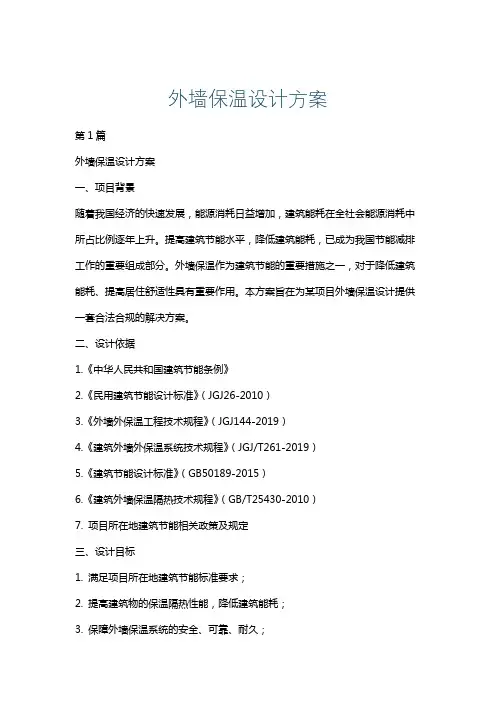 外墙保温设计方案

第1篇

外墙保温设计方案

一、项目背景

随着我国经济的快速发展，能源消耗日益增加，建筑能耗在全社会能源消耗中所占比例逐年上升。提高建筑节能水平，降低建筑能耗，已成为我国节能减排工作的重要组成部分。外墙保温作为建筑节能的重要措施之一，对于降低建筑能耗、提高居住舒适性具有重要作用。本方案旨在为某项目外墙保温设计提供一套合法合规的解决方案。

二、设计依据

1.《中华人民共和国建筑节能条例》

2.《民用建筑节能设计标准》（JGJ26-2010）

3.《外墙外保温工程技术规程》（JGJ144-2019）

4.《建筑外墙外保温系统技术规程》（JGJ/T261-2019）

5.《建筑节能设计标准》（GB50189-2015）

6.《建筑外墙保温隔热技术规程》（GB/T25430-2010）

7. 项目所在地建筑节能相关政策及规定

三、设计目标

1. 满足项目所在地建筑节能标准要求；

2. 提高建筑物的保温隔热性能，降低建筑能耗；

3. 保障外墙保温系统的安全、可靠、耐久；